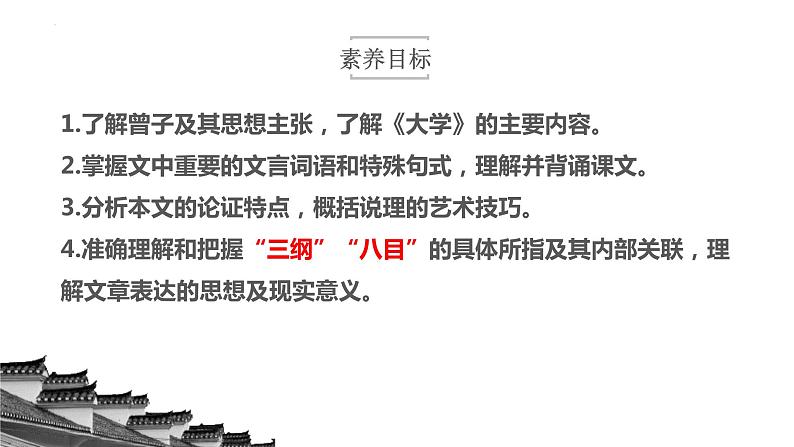 素养目标

1.了解曾子及其思想主张，了解《大学》的主要内容。

2.掌握文中重要的文言词语和特殊句式，理解并背诵课文。

3.分析本文的论证特点，概括说理的艺术技巧。

4.准确理解和把握“三纲”“八目”的具体所指及其内部关联，理解文章表达的思想及现实意义。